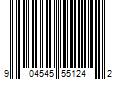 9 04545 55124 2